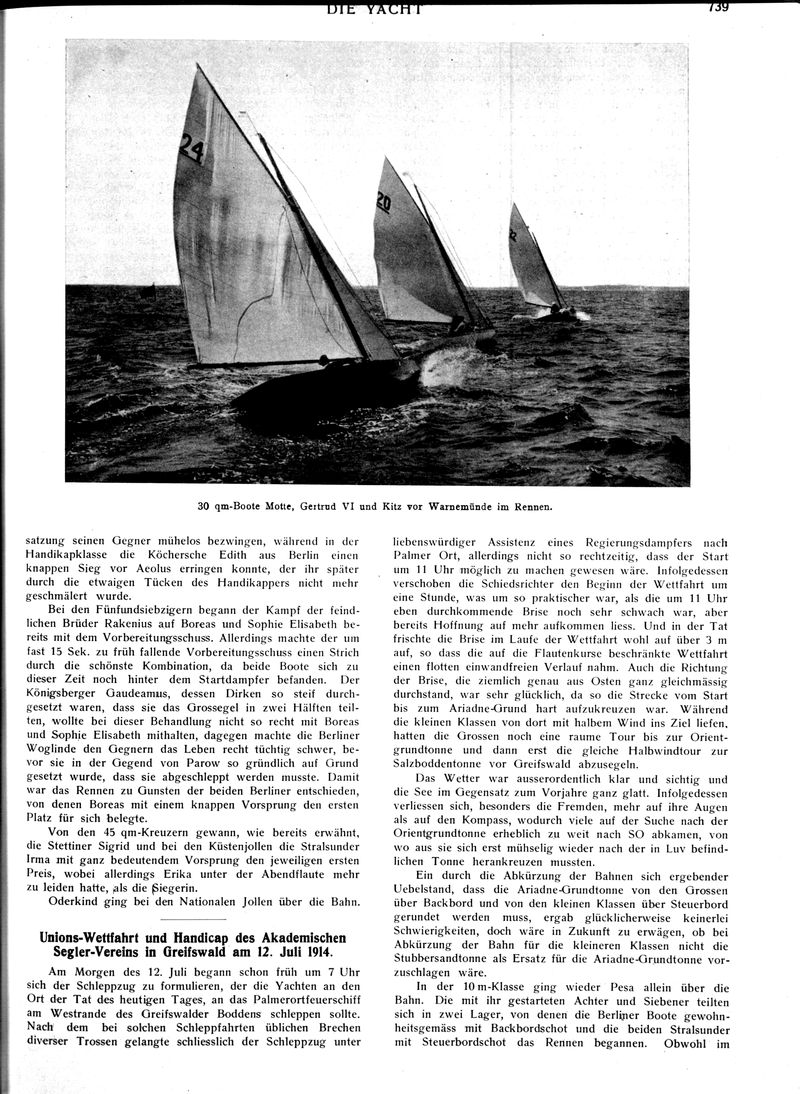 DIE YACHT

739

24

20

30 qm-Boote Motte, Gertrud VI und Kitz vor Warnemünde im Rennen.

satzung seinen Gegner mühelos bezwingen, während in der Handikapklasse die Köchersche Edith aus Berlin einen knappen Sieg vor Aeolus erringen konnte, der ihr später durch die etwaigen Tücken des Handikappers nicht mehr geschmälert wurde.

Bei den Fünfundsiebzigern begann der Kampf der feindlichen Brüder Rakenius auf Boreas und Sophie Elisabeth bereits mit dem Vorbereitungsschuss. Allerdings machte der um fast 15 Sek. zu früh fallende Vorbereitungsschuss einen Strich durch die schönste Kombination, da beide Boote sich zu dieser Zeit noch hinter dem Startdampfer befanden. Der Königsberger Gaudeamus, dessen Dirken so steif durchgesetzt waren, dass sie das Grossegel in zwei Hälften teilten, wollte bei dieser Behandlung nicht so recht mit Boreas und Sophie Elisabeth mithalten, dagegen machte die Berliner Woglinde den Gegnern das Leben recht tüchtig schwer, bevor sie in der Gegend von Parow so gründlich auf Grund gesetzt wurde, dass sie abgeschleppt werden musste. Damit war das Rennen zu Gunsten der beiden Berliner entschieden, von denen Boreas mit einem knappen Vorsprung den ersten Platz für sich belegte.

Von den 45 qm-Kreuzern gewann, wie bereits erwähnt, die Stettiner Sigrid und bei den Küstenjollen die Stralsunder Irma mit ganz bedeutendem Vorsprung den jeweiligen ersten Preis, wobei allerdings Erika unter der Abendflaute mehr zu leiden hatte, als die Siegerin.

Oderkind ging bei den Nationalen Jollen über die Bahn.

Unions-Wettfahrt und Handicap des Akademischen Segler-Vereins in Greifswald am 12. Juli 1914.

Am Morgen des 12. Juli begann schon früh um 7 Uhr sich der Schleppzug zu formulieren, der die Yachten an den Ort der Tat des heutigen Tages, an das Palmerortfeuerschiff am Westrande des Greifswalder Boddens schleppen sollte. Nach dem bei solchen Schleppfahrten üblichen Brechen diverser Trossen gelangte schliesslich der Schleppzug unter liebenswürdiger Assistenz eines Regierungsdampfers nach Palmer Ort, allerdings nicht so rechtzeitig, dass der Start um 11 Uhr möglich zu machen gewesen wäre. Infolgedessen verschoben die Schiedsrichter den Beginn der Wettfahrt um eine Stunde, was um so praktischer war, als die um 11 Uhr eben durchkommende Brise noch sehr schwach war, aber bereits Hoffnung auf mehr aufkommen liess. Und in der Tat frischte die Brise im Laufe der Wettfahrt wohl auf über 3 m auf, so dass die auf die Flautenkurse beschränkte Wettfahrt einen flotten einwandfreien Verlauf nahm. Auch die Richtung der Brise, die ziemlich genau aus Osten ganz gleichmässig durchstand, war sehr glücklich, da so die Strecke vom Start bis zum Ariadne-Grund hart aufzukreuzen war. Während die kleinen Klassen von dort mit halbem Wind ins Ziel liefen, hatten die Grossen noch eine raume Tour bis zur Orientgrundtonne und dann erst die gleiche Halbwindtour zur Salzboddentonne vor Greifswald abzusegeln.

Das Wetter war ausserordentlich klar und sichtig und die See im Gegensatz zum Vorjahre ganz glatt. Infolgedessen verliessen sich, besonders die Fremden, mehr auf ihre Augen als auf den Kompass, wodurch viele auf der Suche nach der Orientgrundtonne erheblich zu weit nach SO abkamen, von wo aus sie sich erst mühselig wieder nach der in Luv befindlichen Tonne herankreuzen mussten.

Ein durch die Abkürzung der Bahnen sich ergebender Uebelstand, dass die Ariadne-Grundtonne von den Grossen über Backbord und von den kleinen Klassen über Steuerbord gerundet werden muss, ergab glücklicherweise keinerlei Schwierigkeiten, doch wäre in Zukunft zu erwägen, ob bei Abkürzung der Bahn für die kleineren Klassen nicht die Stubbersandtonne als Ersatz für die Ariadne-Grundtonne vorzuschlagen wäre.

In der 10 m-Klasse ging wieder Pesa allein über die Bahn. Die mit ihr gestarteten Achter und Siebener teilten sich in zwei Lager, von denen die Berliner Boote gewohnheitsgemäss mit Backbordschot und die beiden Stralsunder mit Steuerbordschot das Rennen begannen. Obwohl im